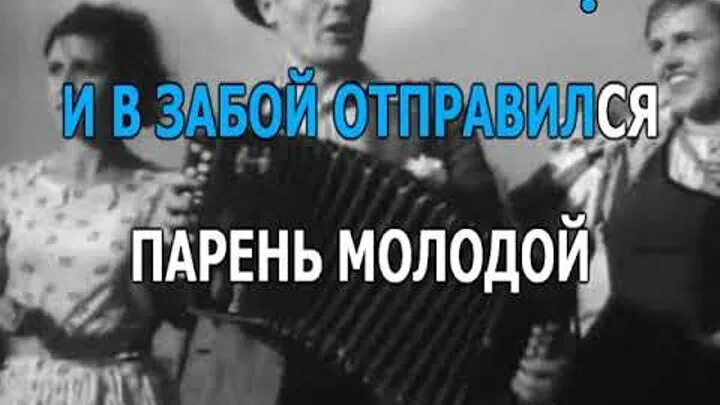 И В ЗАБОЙ ОТПРАВИЛСЯ
ПАРЕНЬ МОЛОДОЙ